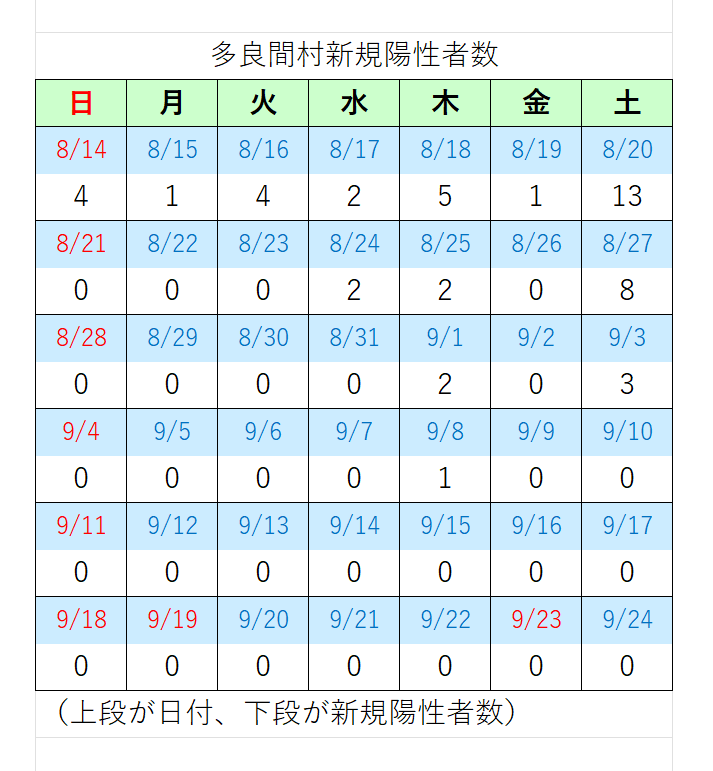 多良間村新規陽性者数

| 日 | 月 | 火 | 水 | 木 | 金 | 土 |
|---|---|---|---|---|---|---|
| 8/14 | 8/15 | 8/16 | 8/17 | 8/18 | 8/19 | 8/20 |
| 4 | 1 | 4 | 2 | 5 | 1 | 13 |
| 8/21 | 8/22 | 8/23 | 8/24 | 8/25 | 8/26 | 8/27 |
| 0 | 0 | 0 | 2 | 2 | 0 | 8 |
| 8/28 | 8/29 | 8/30 | 8/31 | 9/1 | 9/2 | 9/3 |
| 0 | 0 | 0 | 0 | 2 | 0 | 3 |
| 9/4 | 9/5 | 9/6 | 9/7 | 9/8 | 9/9 | 9/10 |
| 0 | 0 | 0 | 0 | 1 | 0 | 0 |
| 9/11 | 9/12 | 9/13 | 9/14 | 9/15 | 9/16 | 9/17 |
| 0 | 0 | 0 | 0 | 0 | 0 | 0 |
| 9/18 | 9/19 | 9/20 | 9/21 | 9/22 | 9/23 | 9/24 |
| 0 | 0 | 0 | 0 | 0 | 0 | 0 |

（上段が日付、下段が新規陽性者数）